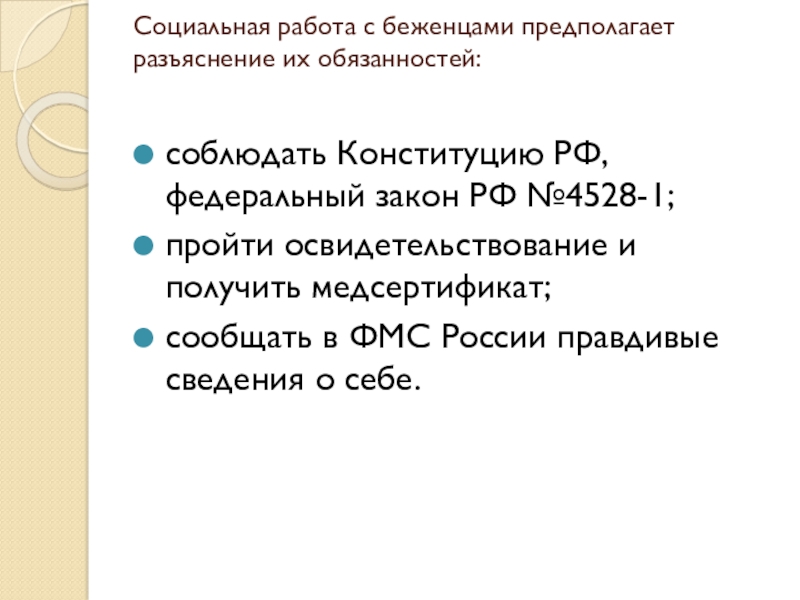 Социальная работа с беженцами предполагает разъяснение их обязанностей:

• соблюдать Конституцию РФ, федеральный закон РФ №4528-1;
• пройти освидетельствование и получить медсертификат;
• сообщать в ФМС России правдивые сведения о себе.